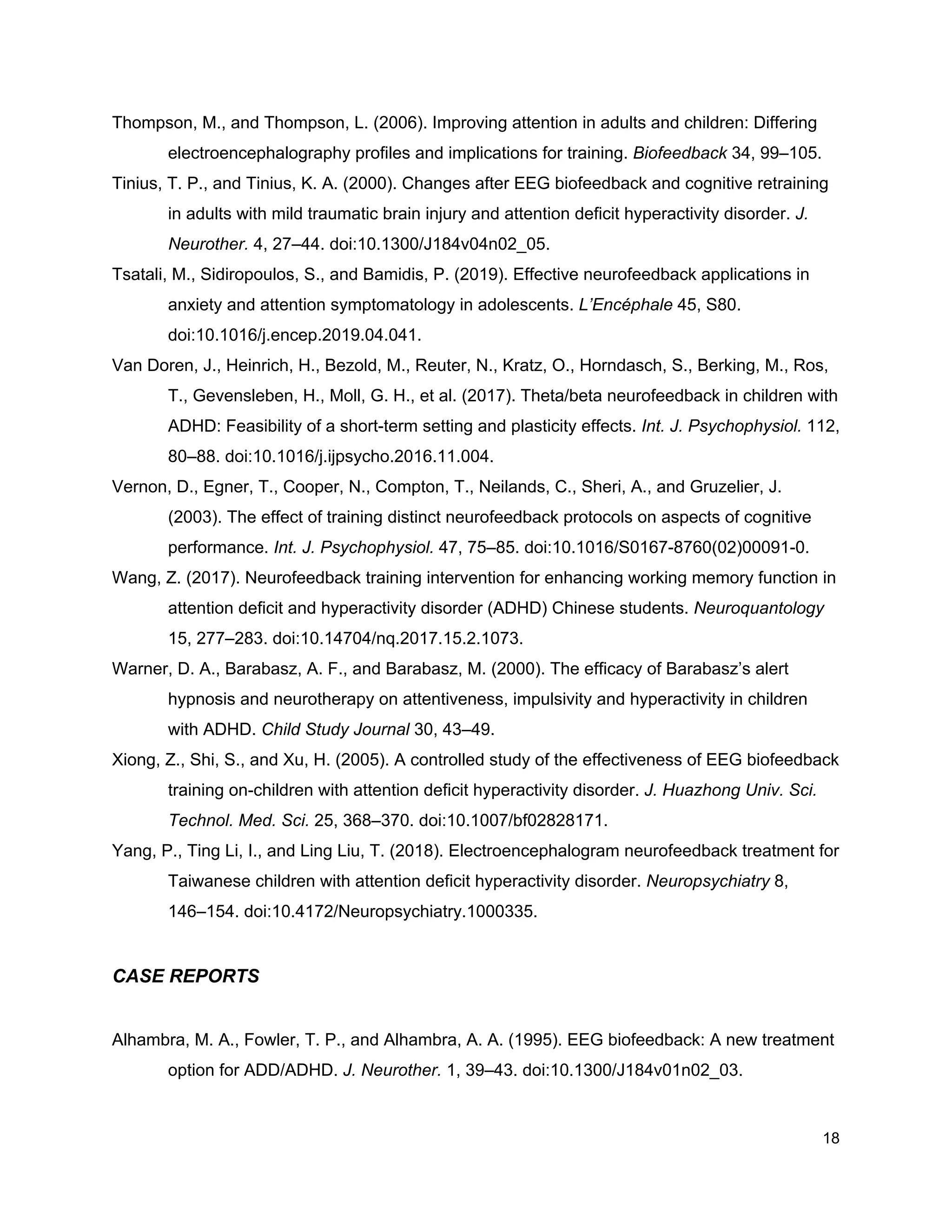 Thompson, M., and Thompson, L. (2006). Improving attention in adults and children: Differing electroencephalography profiles and implications for training. Biofeedback 34, 99–105.

Tinius, T. P., and Tinius, K. A. (2000). Changes after EEG biofeedback and cognitive retraining in adults with mild traumatic brain injury and attention deficit hyperactivity disorder. J. Neurother. 4, 27–44. doi:10.1300/J184v04n02_05.

Tsatali, M., Sidiropoulos, S., and Bamidis, P. (2019). Effective neurofeedback applications in anxiety and attention symptomatology in adolescents. L'Encéphale 45, S80. doi:10.1016/j.encep.2019.04.041.

Van Doren, J., Heinrich, H., Bezold, M., Reuter, N., Kratz, O., Horndasch, S., Berking, M., Ros, T., Gevensleben, H., Moll, G. H., et al. (2017). Theta/beta neurofeedback in children with ADHD: Feasibility of a short-term setting and plasticity effects. Int. J. Psychophysiol. 112, 80–88. doi:10.1016/j.ijpsycho.2016.11.004.

Vernon, D., Egner, T., Cooper, N., Compton, T., Neilands, C., Sheri, A., and Gruzelier, J. (2003). The effect of training distinct neurofeedback protocols on aspects of cognitive performance. Int. J. Psychophysiol. 47, 75–85. doi:10.1016/S0167-8760(02)00091-0.

Wang, Z. (2017). Neurofeedback training intervention for enhancing working memory function in attention deficit and hyperactivity disorder (ADHD) Chinese students. Neuroquantology 15, 277–283. doi:10.14704/nq.2017.15.2.1073.

Warner, D. A., Barabasz, A. F., and Barabasz, M. (2000). The efficacy of Barabasz's alert hypnosis and neurotherapy on attentiveness, impulsivity and hyperactivity in children with ADHD. Child Study Journal 30, 43–49.

Xiong, Z., Shi, S., and Xu, H. (2005). A controlled study of the effectiveness of EEG biofeedback training on-children with attention deficit hyperactivity disorder. J. Huazhong Univ. Sci. Technol. Med. Sci. 25, 368–370. doi:10.1007/bf02828171.

Yang, P., Ting Li, I., and Ling Liu, T. (2018). Electroencephalogram neurofeedback treatment for Taiwanese children with attention deficit hyperactivity disorder. Neuropsychiatry 8, 146–154. doi:10.4172/Neuropsychiatry.1000335.

CASE REPORTS

Alhambra, M. A., Fowler, T. P., and Alhambra, A. A. (1995). EEG biofeedback: A new treatment option for ADD/ADHD. J. Neurother. 1, 39–43. doi:10.1300/J184v01n02_03.

18